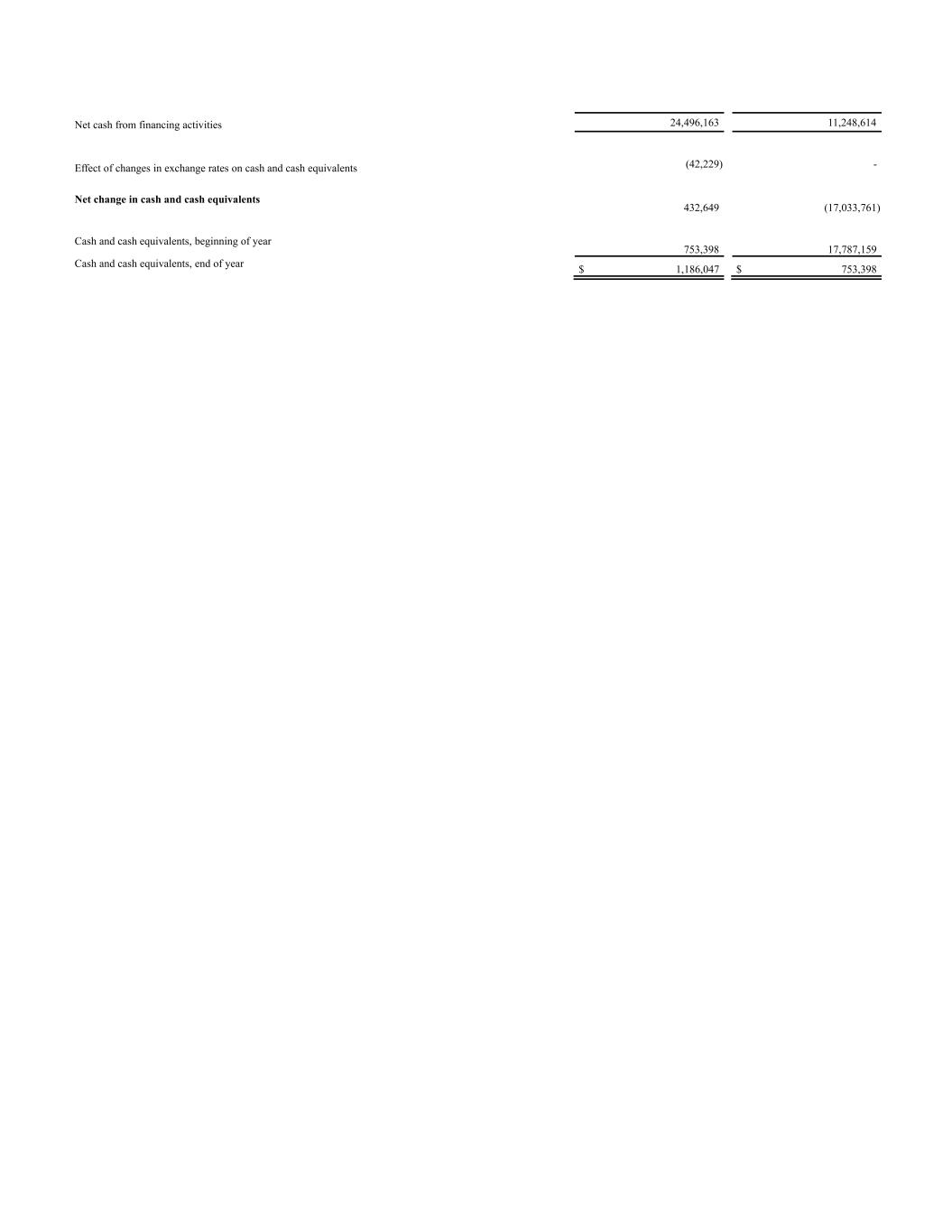 | Net cash from financing activities | 24,496,163 | 11,248,614 |
|---|---|---|
| Effect of changes in exchange rates on cash and cash equivalents | (42,229) | - |
| Net change in cash and cash equivalents | 432,649 | (17,033,761) |
| Cash and cash equivalents, beginning of year | 753,398 | 17,787,159 |
| Cash and cash equivalents, end of year | $ 1,186,047 | $ 753,398 |